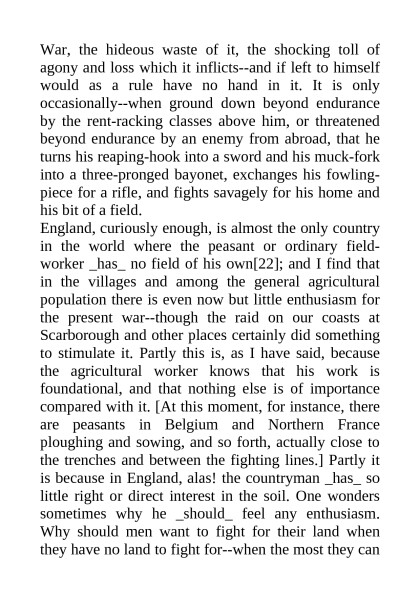 War, the hideous waste of it, the shocking toll of agony and loss which it inflicts--and if left to himself would as a rule have no hand in it. It is only occasionally--when ground down beyond endurance by the rent-racking classes above him, or threatened beyond endurance by an enemy from abroad, that he turns his reaping-hook into a sword and his muck-fork into a three-pronged bayonet, exchanges his fowling-piece for a rifle, and fights savagely for his home and his bit of a field.
England, curiously enough, is almost the only country in the world where the peasant or ordinary field-worker _has_ no field of his own[22]; and I find that in the villages and among the general agricultural population there is even now but little enthusiasm for the present war--though the raid on our coasts at Scarborough and other places certainly did something to stimulate it. Partly this is, as I have said, because the agricultural worker knows that his work is foundational, and that nothing else is of importance compared with it. [At this moment, for instance, there are peasants in Belgium and Northern France ploughing and sowing, and so forth, actually close to the trenches and between the fighting lines.] Partly it is because in England, alas! the countryman _has_ so little right or direct interest in the soil. One wonders sometimes why he _should_ feel any enthusiasm. Why should men want to fight for their land when they have no land to fight for--when the most they can